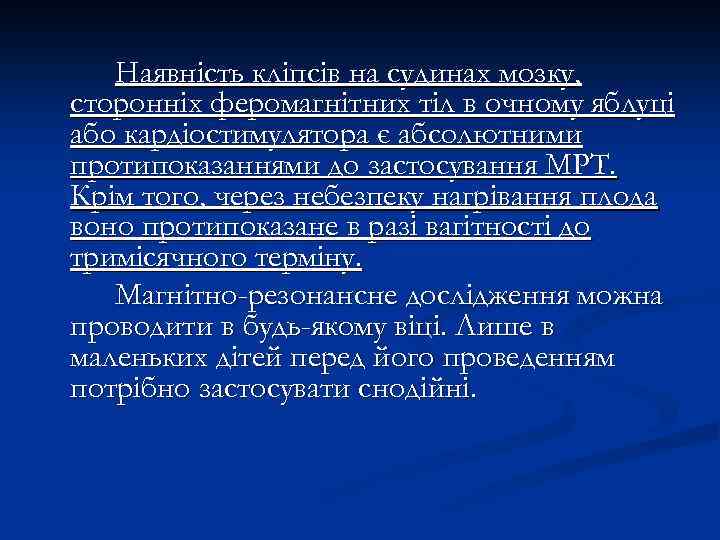 Наявність кліпсів на судинах мозку, сторонніх феромагнітних тіл в очному яблуці або кардіостимулятора є абсолютними протипоказаннями до застосування МРТ. Крім того, через небезпеку нагрівання плода воно протипоказане в разі вагітності до тримісячного терміну.

Магнітно-резонансне дослідження можна проводити в будь-якому віці. Лише в маленьких дітей перед його проведенням потрібно застосувати снодійні.